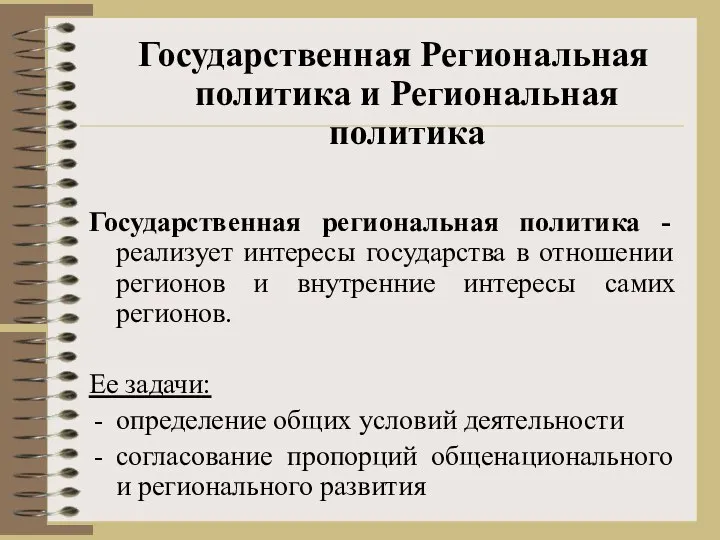 Государственная Региональная политика и Региональная политика

Государственная региональная политика - реализует интересы государства в отношении регионов и внутренние интересы самих регионов.

Ее задачи:
- определение общих условий деятельности
- согласование пропорций общенационального и регионального развития